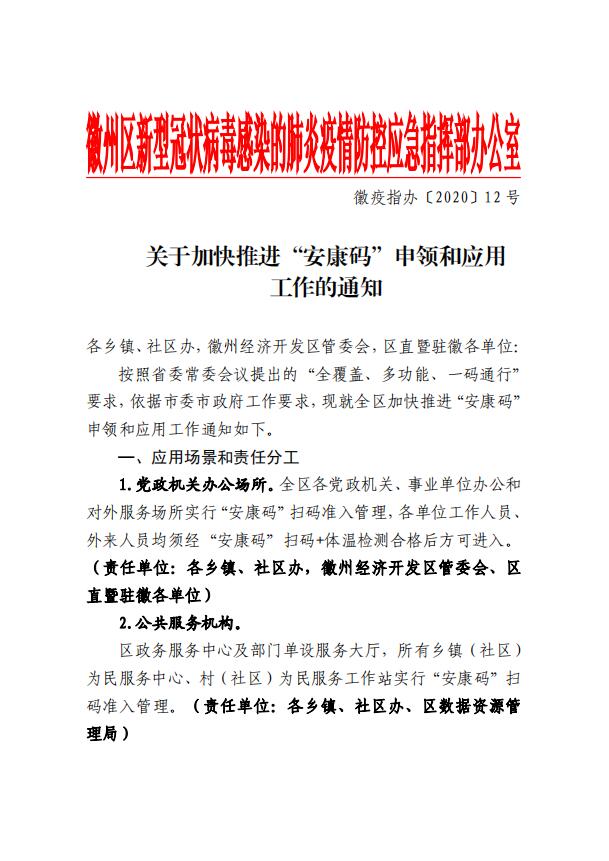 徽州区新型冠状病毒感染的肺炎疫情防控应急指挥部办公室

徽疫指办〔2020〕12号

关于加快推进“安康码”申领和应用工作的通知

各乡镇、社区办，徽州经济开发区管委会，区直暨驻徽各单位：

按照省委常委会议提出的“全覆盖、多功能、一码通行”要求，依据市委市政府工作要求，现就全区加快推进“安康码”申领和应用工作通知如下。

一、应用场景和责任分工

1.党政机关办公场所。全区各党政机关、事业单位办公和对外服务场所实行“安康码”扫码准入管理，各单位工作人员、外来人员均须经“安康码”扫码+体温检测合格后方可进入。（责任单位：各乡镇、社区办，徽州经济开发区管委会、区直暨驻徽各单位）

2.公共服务机构。

区政务服务中心及部门单设服务大厅，所有乡镇（社区）为民服务中心、村（社区）为民服务工作站实行“安康码”扫码准入管理。（责任单位：各乡镇、社区办、区数据资源管理局）